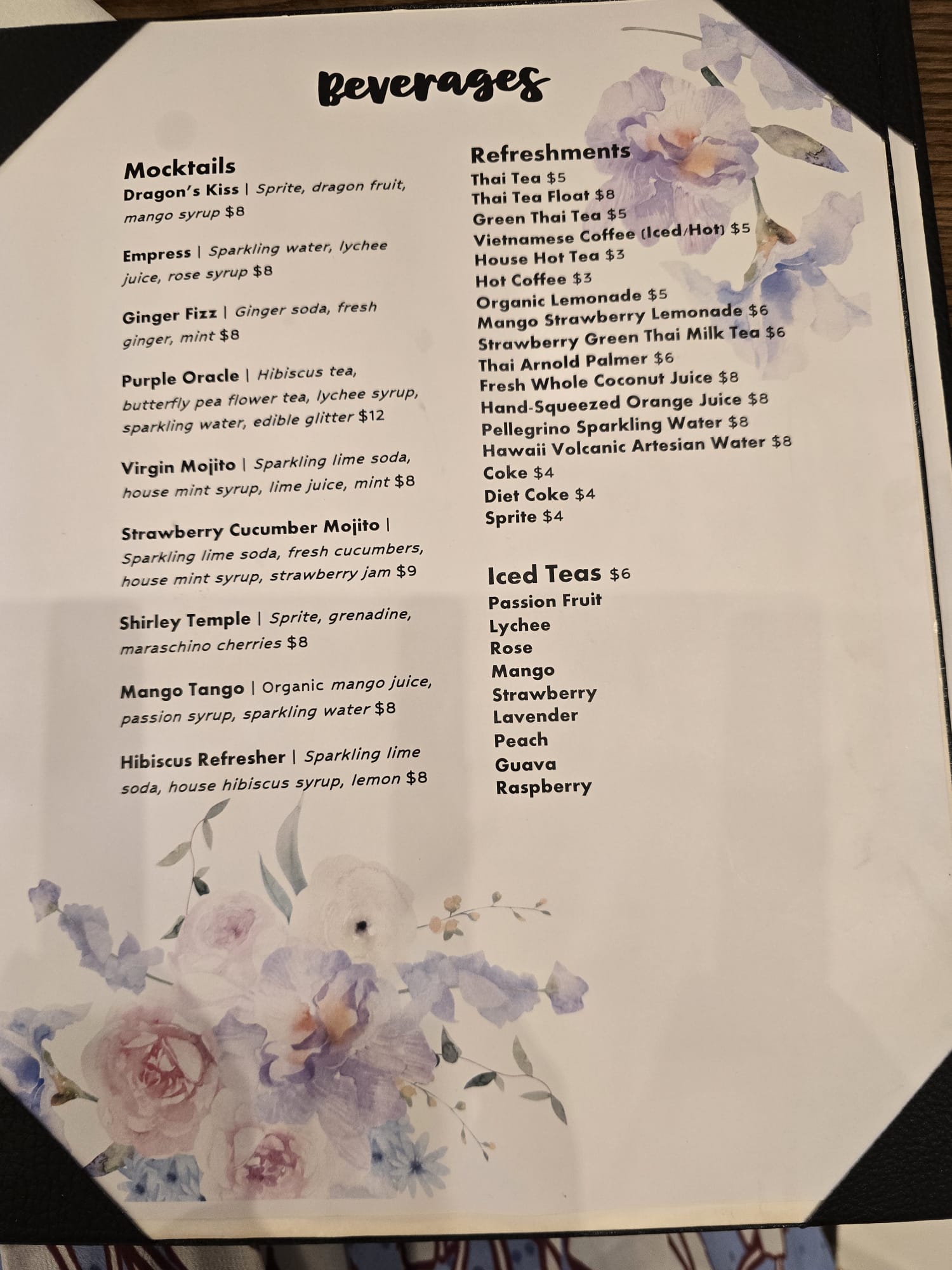 Beverages

Mocktails

Dragon's Kiss | Sprite, dragon fruit, mango syrup $8

Empress | Sparkling water, lychee juice, rose syrup $8

Ginger Fizz | Ginger soda, fresh ginger, mint $8

Purple Oracle | Hibiscus tea, butterfly pea flower tea, lychee syrup, sparkling water, edible glitter $12

Virgin Mojito | Sparkling lime soda, house mint syrup, lime juice, mint $8

Strawberry Cucumber Mojito | Sparkling lime soda, fresh cucumbers, house mint syrup, strawberry jam $9

Shirley Temple | Sprite, grenadine, maraschino cherries $8

Mango Tango | Organic mango juice, passion syrup, sparkling water $8

Hibiscus Refresher | Sparkling lime soda, house hibiscus syrup, lemon $8

Refreshments
Thai Tea $5
Thai Tea Float $8
Green Thai Tea $5
Vietnamese Coffee (Iced/Hot) $5
House Hot Tea $3
Hot Coffee $3
Organic Lemonade $5
Mango Strawberry Lemonade $6
Strawberry Green Thai Milk Tea $6
Thai Arnold Palmer $6
Fresh Whole Coconut Juice $8
Hand-Squeezed Orange Juice $8
Pellegrino Sparkling Water $8
Hawaii Volcanic Artesian Water $8
Coke $4
Diet Coke $4
Sprite $4

Iced Teas $6
Passion Fruit
Lychee
Rose
Mango
Strawberry
Lavender
Peach
Guava
Raspberry